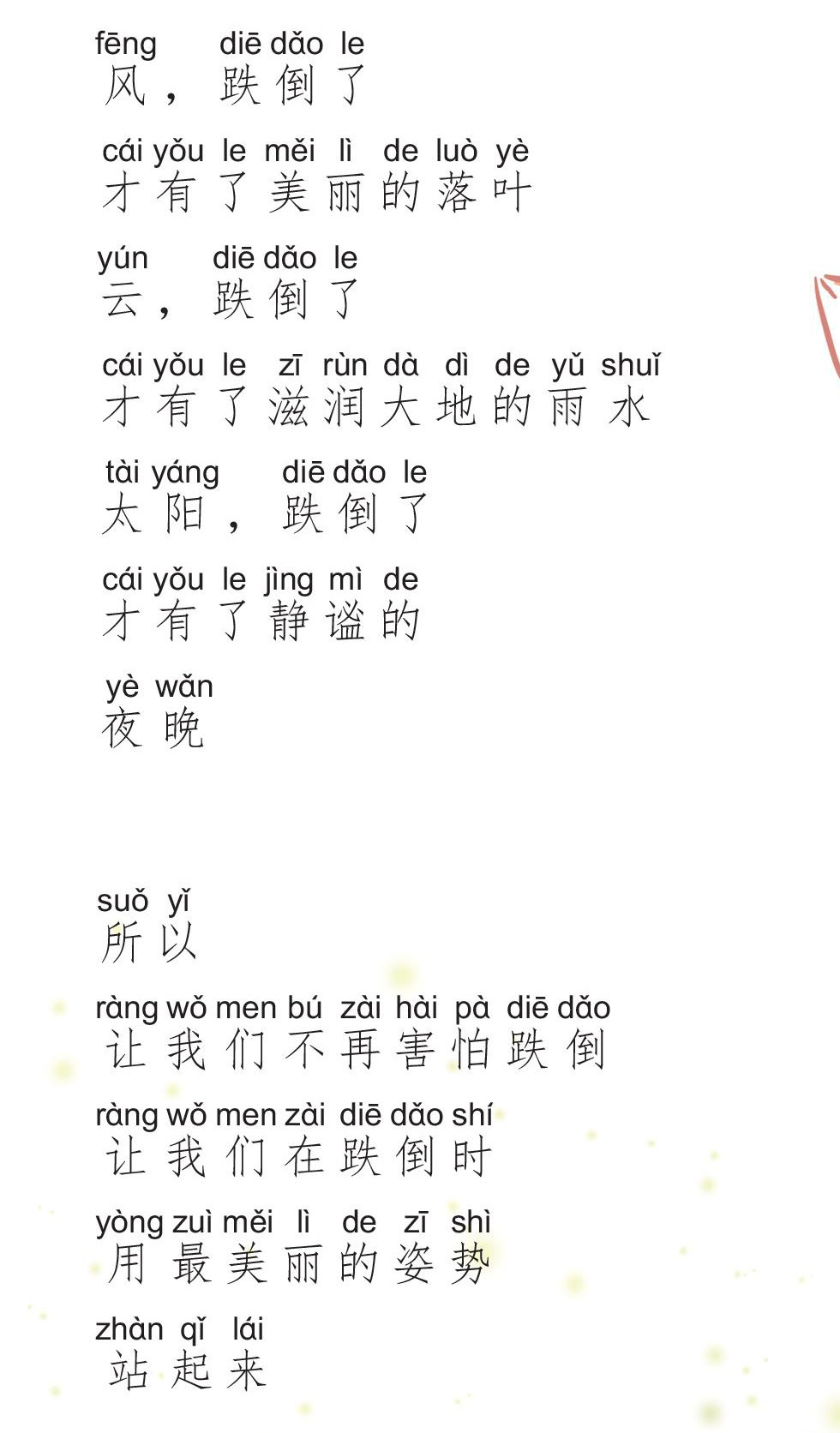 fēng diē dǎo le
风，跌倒了

cái yǒu le měi lì de luò yè
才有了美丽的落叶

yún diē dǎo le
云，跌倒了

cái yǒu le zī rùn dà dì de yǔ shuǐ
才有了滋润大地的雨水

tài yáng diē dǎo le
太阳，跌倒了

cái yǒu le jìng mì de
才有了静谧的

yè wǎn
夜晚

suǒ yǐ
所以

ràng wǒ men bú zài hài pà diē dǎo
让我们不再害怕跌倒

ràng wǒ men zài diē dǎo shí
让我们在跌倒时

yòng zuì měi lì de zī shì
用最美丽的姿势

zhàn qǐ lái
站起来